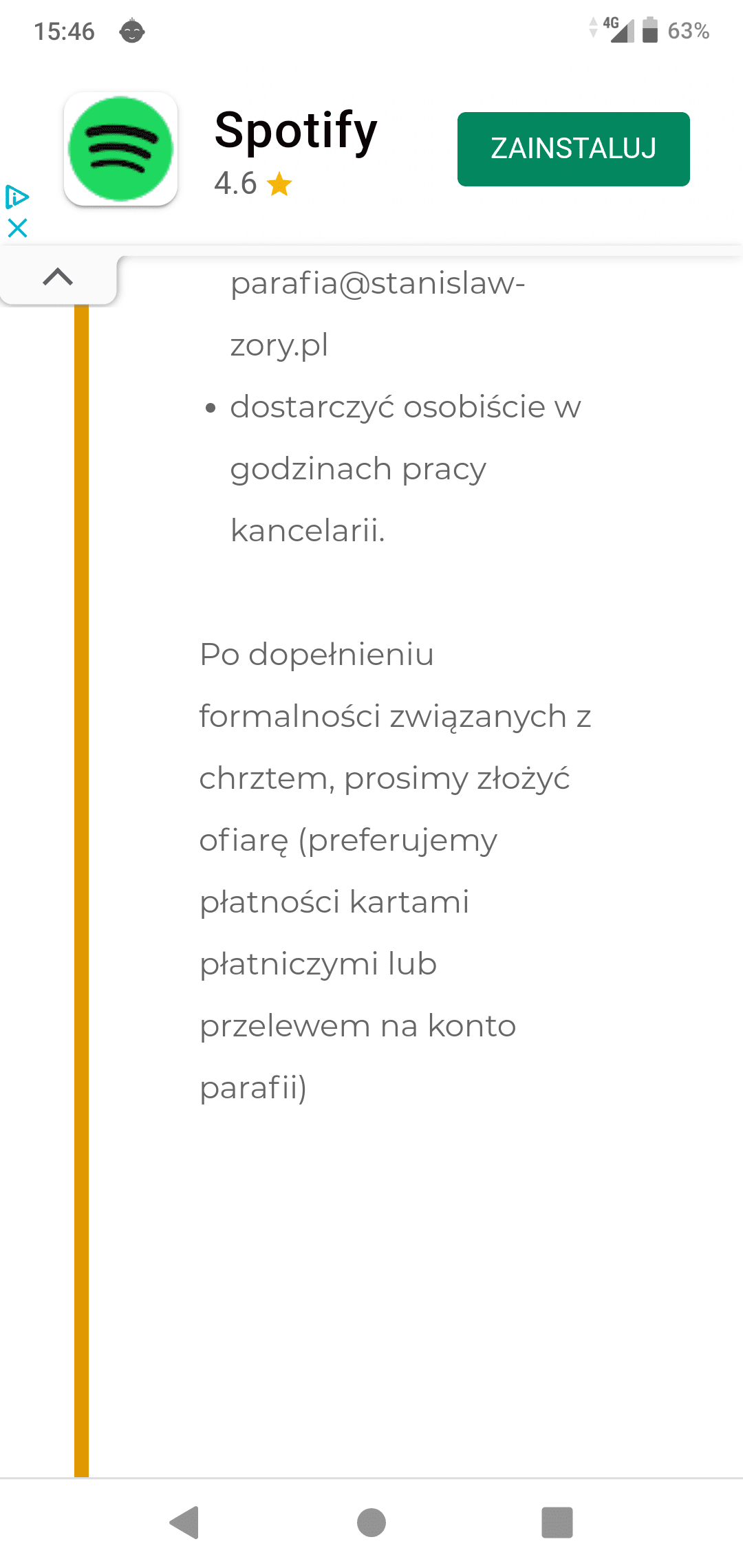 15:46

4G 63%

Spotify
4.6 ★

ZAINSTALUJ

parafia@stanislaw-zory.pl

• dostarczyć osobiście w godzinach pracy kancelarii.

Po dopełnieniu formalności związanych z chrztem, prosimy złożyć ofiarę (preferujemy płatności kartami płatniczymi lub przelewem na konto parafii)